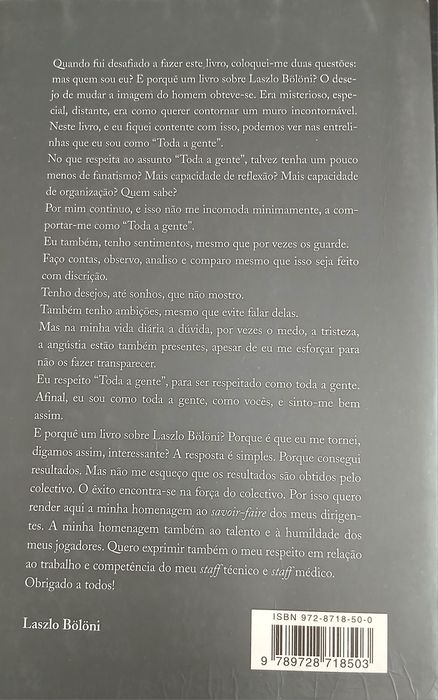 Quando fui desafiado a fazer este livro, coloquei-me duas questões: mas quem sou eu? E porquê um livro sobre Laszlo Bölöni? O desejo de mudar a imagem do homem obteve-se. Era misterioso, especial, distante, era como querer contornar um muro incontornável. Neste livro, e eu fiquei contente com isso, podemos ver nas entrelinhas que eu sou como "Toda a gente".
No que respeita ao assunto "Toda a gente", talvez tenha um pouco menos de fanatismo? Mais capacidade de reflexão? Mais capacidade de organização? Quem sabe?
Por mim continuo, e isso não me incomoda minimamente, a comportar-me como "Toda a gente".
Eu também, tenho sentimentos, mesmo que por vezes os guarde.
Faço contas, observo, analiso e comparo mesmo que isso seja feito com discrição.
Tenho desejos, até sonhos, que não mostro.
Também tenho ambições, mesmo que evite falar delas.
Mas na minha vida diária a dúvida, por vezes o medo, a tristeza, a angústia estão também presentes, apesar de eu me esforçar para não os fazer transparecer.
Eu respeito "Toda a gente", para ser respeitado como toda a gente. Afinal, eu sou como toda a gente, como vocês, e sinto-me bem assim.
E porquê um livro sobre Laszlo Bölöni? Porque é que eu me tornei, digamos assim, interessante? A resposta é simples. Porque consegui resultados. Mas não me esqueço que os resultados são obtidos pelo colectivo. O êxito encontra-se na força do colectivo. Por isso quero render aqui a minha homenagem ao savoir-faire dos meus dirigentes. A minha homenagem também ao talento e à humildade dos meus jogadores. Quero exprimir também o meu respeito em relação ao trabalho e competência do meu staff técnico e staff médico. Obrigado a todos!

Laszlo Bölöni

ISBN 972-8718-50-0

9 789728 718503